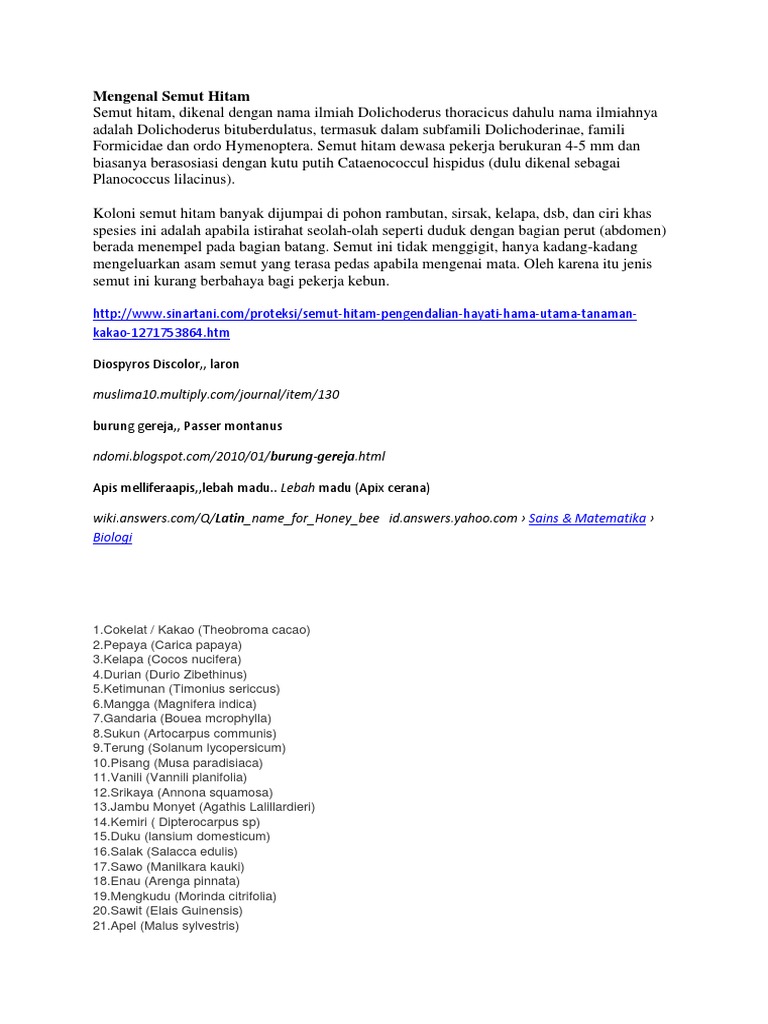 Mengenal Semut Hitam
Semut hitam, dikenal dengan nama ilmiah Dolichoderus thoracicus dahulu nama ilmiahnya adalah Dolichoderus bituberdulatus, termasuk dalam subfamili Dolichoderinae, famili Formicidae dan ordo Hymenoptera. Semut hitam dewasa pekerja berukuran 4-5 mm dan biasanya berasosiasi dengan kutu putih Cataenococcul hispidus (dulu dikenal sebagai Planococcus lilacinus).

Koloni semut hitam banyak dijumpai di pohon rambutan, sirsak, kelapa, dsb, dan ciri khas spesies ini adalah apabila istirahat seolah-olah seperti duduk dengan bagian perut (abdomen) berada menempel pada bagian batang. Semut ini tidak menggigit, hanya kadang-kadang mengeluarkan asam semut yang terasa pedas apabila mengenai mata. Oleh karena itu jenis semut ini kurang berbahaya bagi pekerja kebun.

http://www.sinartani.com/proteksi/semut-hitam-pengendalian-hayati-hama-utama-tanaman-kakao-1271753864.htm

Diospyros Discolor,, laron

muslima10.multiply.com/journal/item/130

burung gereja,, Passer montanus

ndomi.blogspot.com/2010/01/burung-gereja.html

Apis melliferaapis,,lebah madu.. Lebah madu (Apix cerana)

wiki.answers.com/Q/Latin_name_for_Honey_bee id.answers.yahoo.com › Sains & Matematika › Biologi

1.Cokelat / Kakao (Theobroma cacao)
2.Pepaya (Carica papaya)
3.Kelapa (Cocos nucifera)
4.Durian (Durio Zibethinus)
5.Ketimunan (Timonius sericcus)
6.Mangga (Magnifera indica)
7.Gandaria (Bouea mcrophylla)
8.Sukun (Artocarpus communis)
9.Terung (Solanum lycopersicum)
10.Pisang (Musa paradisiaca)
11.Vanili (Vannili planifolia)
12.Srikaya (Annona squamosa)
13.Jambu Monyet (Agathis Lalillardieri)
14.Kemiri ( Dipterocarpus sp)
15.Duku (lansium domesticum)
16.Salak (Salacca edulis)
17.Sawo (Manilkara kauki)
18.Enau (Arenga pinnata)
19.Mengkudu (Morinda citrifolia)
20.Sawit (Elais Guinensis)
21.Apel (Malus sylvestris)